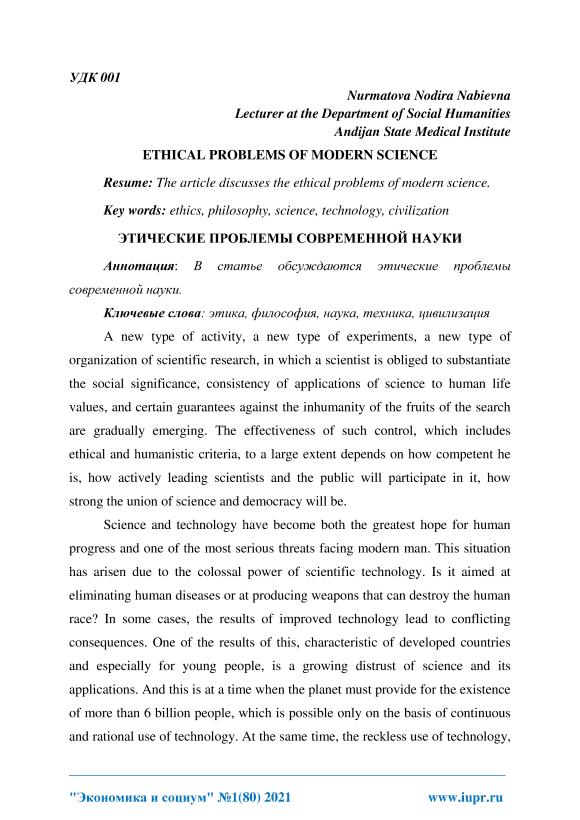 УДК 001

Nurmatova Nodira Nabievna
Lecturer at the Department of Social Humanities
Andijan State Medical Institute

ETHICAL PROBLEMS OF MODERN SCIENCE

Resume: The article discusses the ethical problems of modern science.

Key words: ethics, philosophy, science, technology, civilization

ЭТИЧЕСКИЕ ПРОБЛЕМЫ СОВРЕМЕННОЙ НАУКИ

Аннотация: В статье обсуждаются этические проблемы современной науки.

Ключевые слова: этика, философия, наука, техника, цивилизация

A new type of activity, a new type of experiments, a new type of organization of scientific research, in which a scientist is obliged to substantiate the social significance, consistency of applications of science to human life values, and certain guarantees against the inhumanity of the fruits of the search are gradually emerging. The effectiveness of such control, which includes ethical and humanistic criteria, to a large extent depends on how competent he is, how actively leading scientists and the public will participate in it, how strong the union of science and democracy will be.

Science and technology have become both the greatest hope for human progress and one of the most serious threats facing modern man. This situation has arisen due to the colossal power of scientific technology. Is it aimed at eliminating human diseases or at producing weapons that can destroy the human race? In some cases, the results of improved technology lead to conflicting consequences. One of the results of this, characteristic of developed countries and especially for young people, is a growing distrust of science and its applications. And this is at a time when the planet must provide for the existence of more than 6 billion people, which is possible only on the basis of continuous and rational use of technology. At the same time, the reckless use of technology,

"Экономика и социум" №1(80) 2021 www.iupr.ru